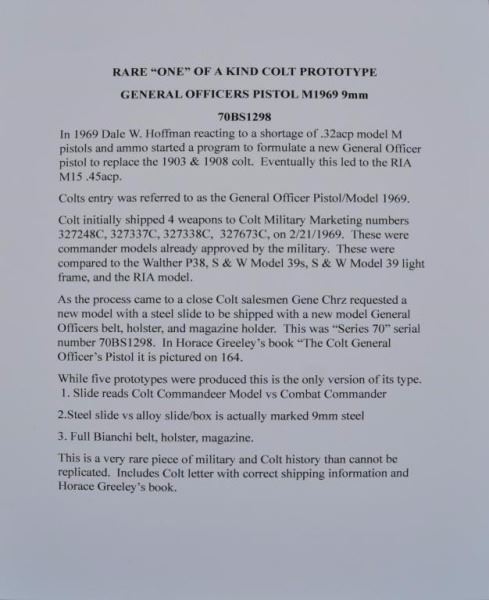 RARE "ONE" OF A KIND COLT PROTOTYPE

GENERAL OFFICERS PISTOL M1969 9mm

70BS1298

In 1969 Dale W. Hoffman reacting to a shortage of .32acp model M pistols and ammo started a program to formulate a new General Officer pistol to replace the 1903 & 1908 colt. Eventually this led to the RIA M15 .45acp.

Colts entry was referred to as the General Officer Pistol/Model 1969.

Colt initially shipped 4 weapons to Colt Military Marketing numbers 327248C, 327337C, 327338C, 327673C, on 2/21/1969. These were commander models already approved by the military. These were compared to the Walther P38, S & W Model 39s, S & W Model 39 light frame, and the RIA model.

As the process came to a close Colt salesmen Gene Chrz requested a new model with a steel slide to be shipped with a new model General Officers belt, holster, and magazine holder. This was "Series 70" serial number 70BS1298. In Horace Greeley's book "The Colt General Officer's Pistol it is pictured on 164.

While five prototypes were produced this is the only version of its type.
1. Slide reads Colt Commandeer Model vs Combat Commander

2.Steel slide vs alloy slide/box is actually marked 9mm steel

3. Full Bianchi belt, holster, magazine.

This is a very rare piece of military and Colt history than cannot be replicated. Includes Colt letter with correct shipping information and Horace Greeley's book.